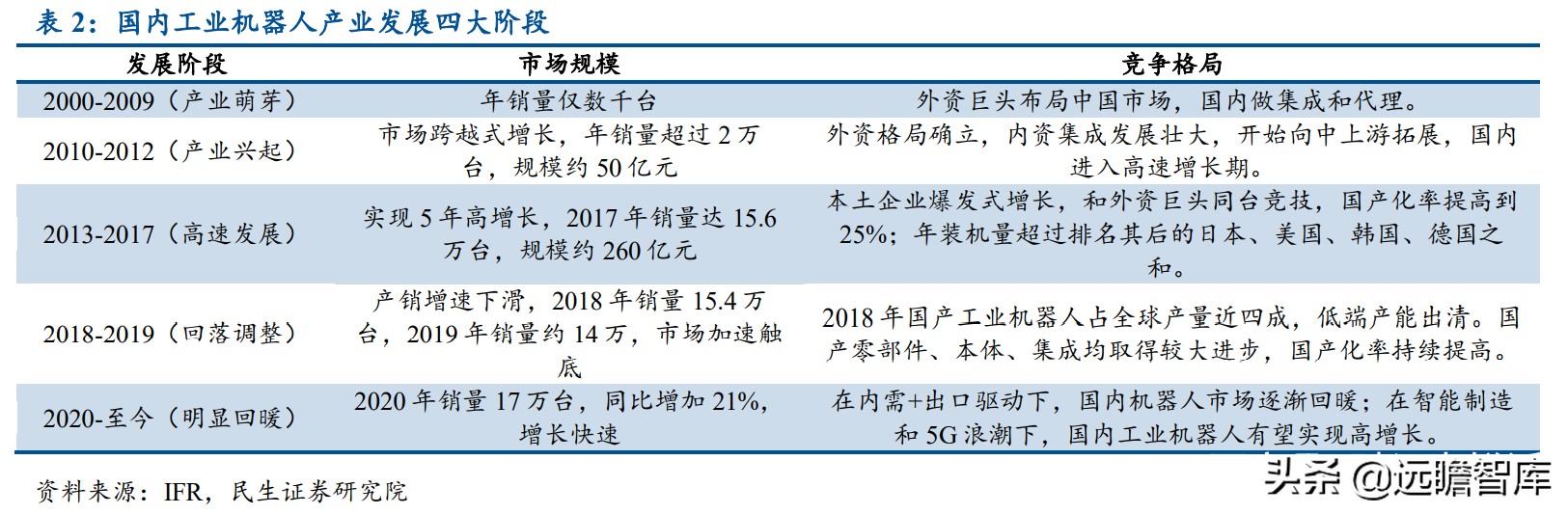 表 2：国内工业机器人产业发展四大阶段

| 发展阶段 | 市场规模 | 竞争格局 |
|---|---|---|
| 2000-2009（产业萌芽） | 年销量仅数千台 | 外资巨头布局中国市场，国内做集成和代理。 |
| 2010-2012（产业兴起） | 市场跨越式增长，年销量超过 2 万台，规模约 50 亿元 | 外资格局确立，内资集成发展壮大，开始向中上游拓展，国内进入高速增长期。 |
| 2013-2017（高速发展） | 实现 5 年高增长，2017 年销量达 15.6 万台，规模约 260 亿元 | 本土企业爆发式增长，和外资巨头同台竞技，国产化率提高到 25%；年装机量超过排名其后的日本、美国、韩国、德国之和。 |
| 2018-2019（回落调整） | 产销增速下滑，2018 年销量 15.4 万台，2019 年销量约 14 万，市场加速触底 | 2018 年国产工业机器人占全球产量近四成，低端产能出清。国产零部件、本体、集成均取得较大进步，国产化率持续提高。 |
| 2020-至今（明显回暖） | 2020 年销量 17 万台，同比增加 21%，增长快速 | 在内需+出口驱动下，国内机器人市场逐渐回暖；在智能制造和 5G 浪潮下，国内工业机器人有望实现高增长。 |

资料来源：IFR，民生证券研究院

头条 @远瞻智库